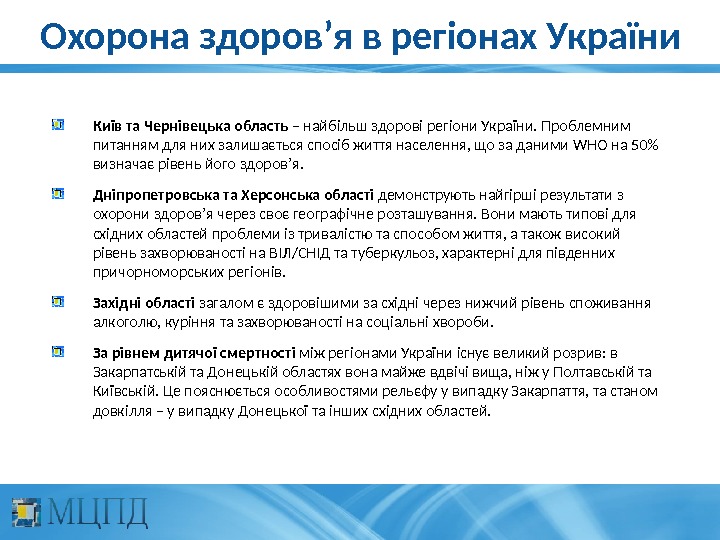 Охорона здоров’я в регіонах України

Київ та Чернівецька область – найбільш здорові регіони України. Проблемним питанням для них залишається спосіб життя населення, що за даними WHO на 50% визначає рівень його здоров’я.

Дніпропетровська та Херсонська області демонструють найгірші результати з охорони здоров’я через своє географічне розташування. Вони мають типові для східних областей проблеми із тривалістю та способом життя, а також високий рівень захворюваності на ВІЛ/СНІД та туберкульоз, характерні для південних причорноморських регіонів.

Західні області загалом є здоровішими за східні через нижчий рівень споживання алкоголю, куріння та захворюваності на соціальні хвороби.

За рівнем дитячої смертності між регіонами України існує великий розрив: в Закарпатській та Донецькій областях вона майже вдвічі вища, ніж у Полтавській та Київській. Це пояснюється особливостями рельєфу у випадку Закарпаття, та станом довкілля – у випадку Донецької та інших східних областей.

МЦПД